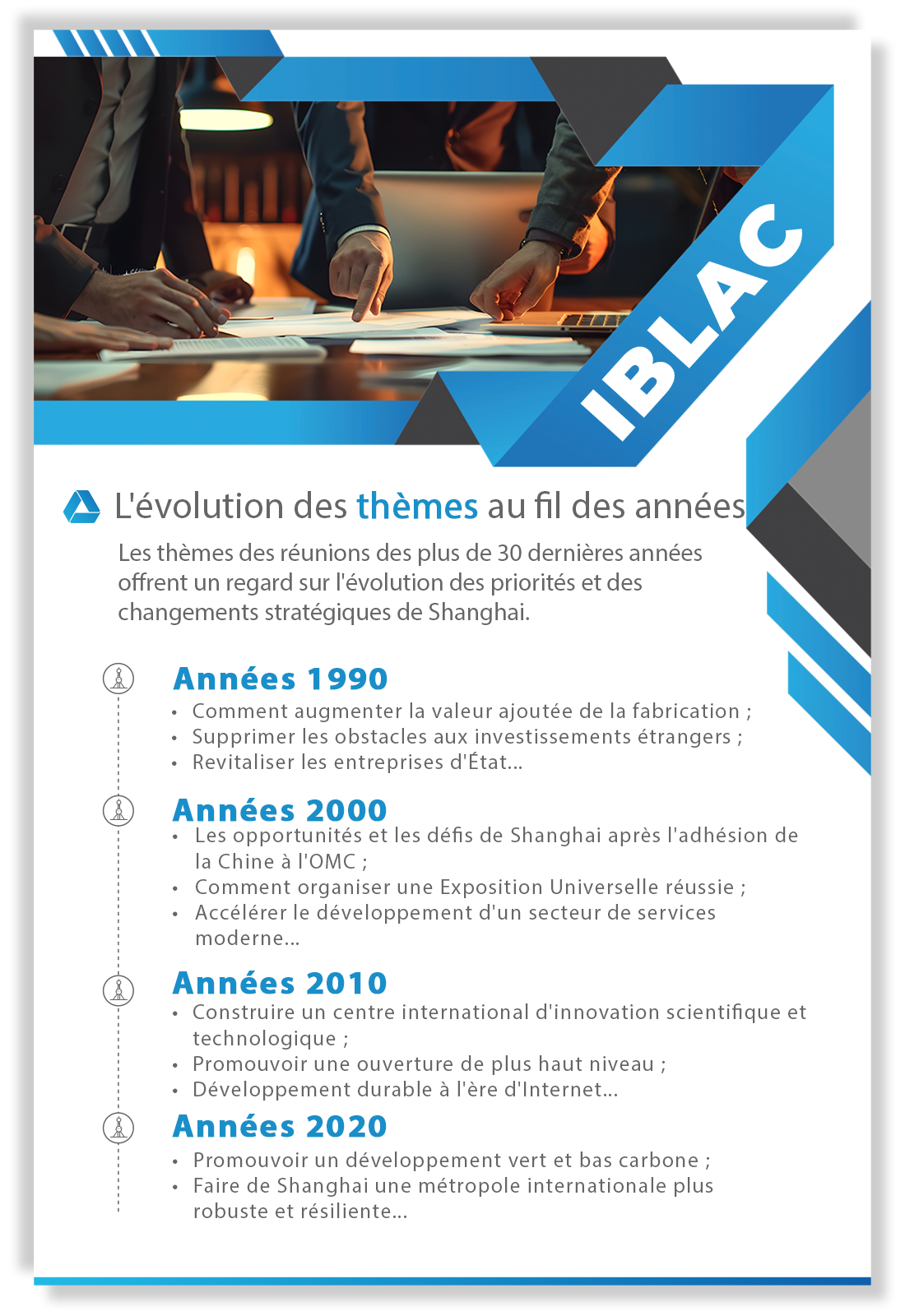 IBLAC

L'évolution des thèmes au fil des années

Les thèmes des réunions des plus de 30 dernières années offrent un regard sur l'évolution des priorités et des changements stratégiques de Shanghai.

Années 1990
• Comment augmenter la valeur ajoutée de la fabrication ;
• Supprimer les obstacles aux investissements étrangers ;
• Revitaliser les entreprises d'État...

Années 2000
• Les opportunités et les défis de Shanghai après l'adhésion de la Chine à l'OMC ;
• Comment organiser une Exposition Universelle réussie ;
• Accélérer le développement d'un secteur de services moderne...

Années 2010
• Construire un centre international d'innovation scientifique et technologique ;
• Promouvoir une ouverture de plus haut niveau ;
• Développement durable à l'ère d'Internet...

Années 2020
• Promouvoir un développement vert et bas carbone ;
• Faire de Shanghai une métropole internationale plus robuste et résiliente...